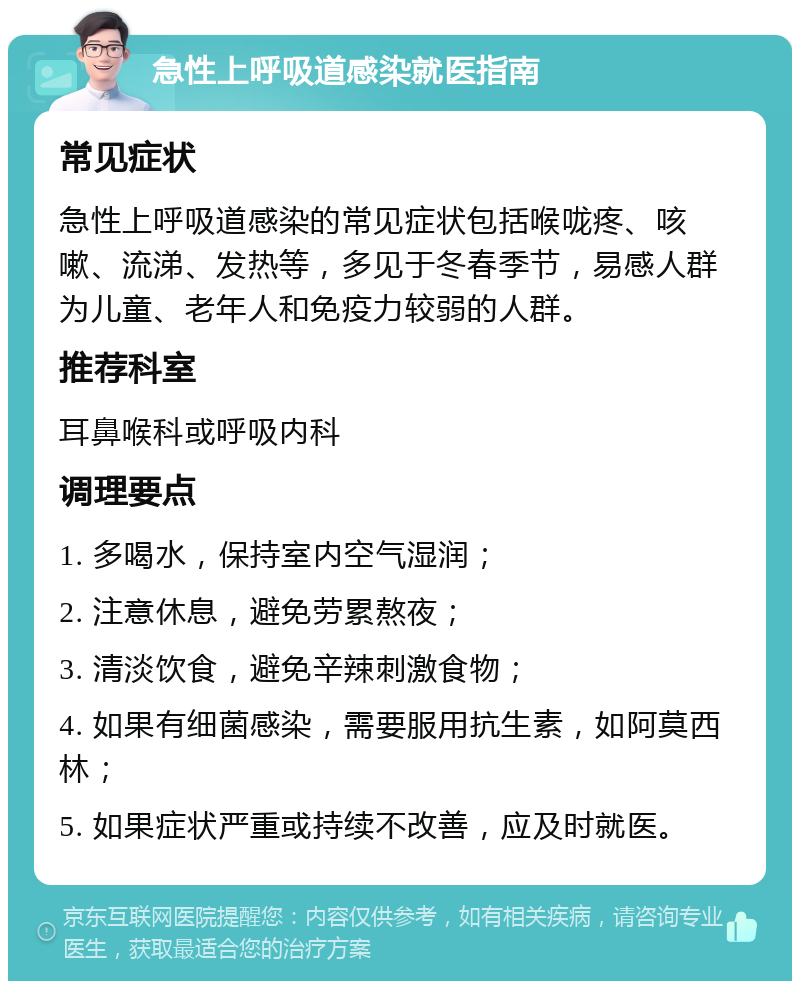 急性上呼吸道感染就医指南

常见症状

急性上呼吸道感染的常见症状包括喉咙疼、咳嗽、流涕、发热等，多见于冬春季节，易感人群为儿童、老年人和免疫力较弱的人群。

推荐科室

耳鼻喉科或呼吸内科

调理要点

1. 多喝水，保持室内空气湿润；

2. 注意休息，避免劳累熬夜；

3. 清淡饮食，避免辛辣刺激食物；

4. 如果有细菌感染，需要服用抗生素，如阿莫西林；

5. 如果症状严重或持续不改善，应及时就医。

京东互联网医院提醒您：内容仅供参考，如有相关疾病，请咨询专业医生，获取最适合您的治疗方案